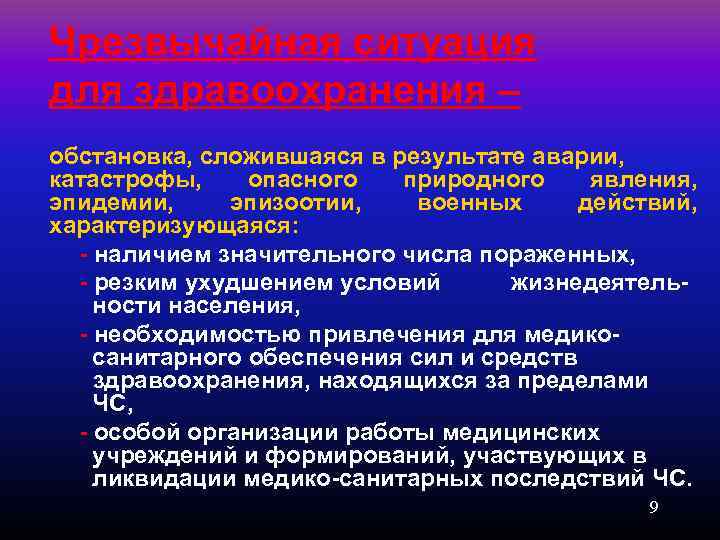 Чрезвычайная ситуация для здравоохранения –

обстановка, сложившаяся в результате аварии, катастрофы, опасного природного явления, эпидемии, эпизоотии, военных действий, характеризующаяся:

- наличием значительного числа пораженных,

- резким ухудшением условий жизнедеятельности населения,

- необходимостью привлечения для медико-санитарного обеспечения сил и средств здравоохранения, находящихся за пределами ЧС,

- особой организации работы медицинских учреждений и формирований, участвующих в ликвидации медико-санитарных последствий ЧС.

9